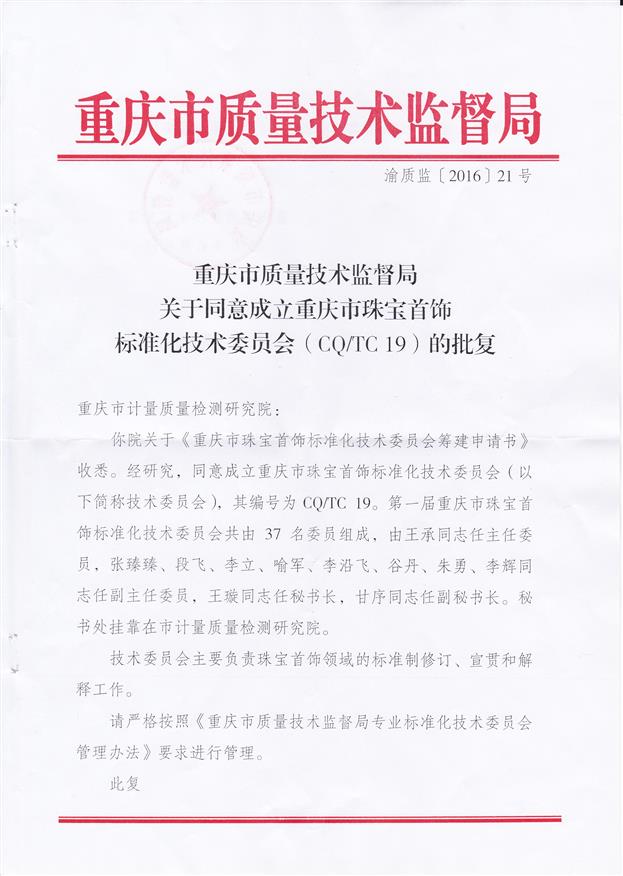 重庆市质量技术监督局

渝质监〔2016〕21号

重庆市质量技术监督局
关于同意成立重庆市珠宝首饰
标准化技术委员会（CQ/TC 19）的批复

重庆市计量质量检测研究院：

你院关于《重庆市珠宝首饰标准化技术委员会筹建申请书》收悉。经研究，同意成立重庆市珠宝首饰标准化技术委员会（以下简称技术委员会），其编号为 CQ/TC 19。第一届重庆市珠宝首饰标准化技术委员会共由 37 名委员组成，由王承同志任主任委员，张臻臻、段飞、李立、喻军、李沿飞、谷丹、朱勇、李辉同志任副主任委员，王璇同志任秘书长，甘序同志任副秘书长。秘书处挂靠在市计量质量检测研究院。

技术委员会主要负责珠宝首饰领域的标准制修订、宣贯和解释工作。

请严格按照《重庆市质量技术监督局专业标准化技术委员会管理办法》要求进行管理。

此复